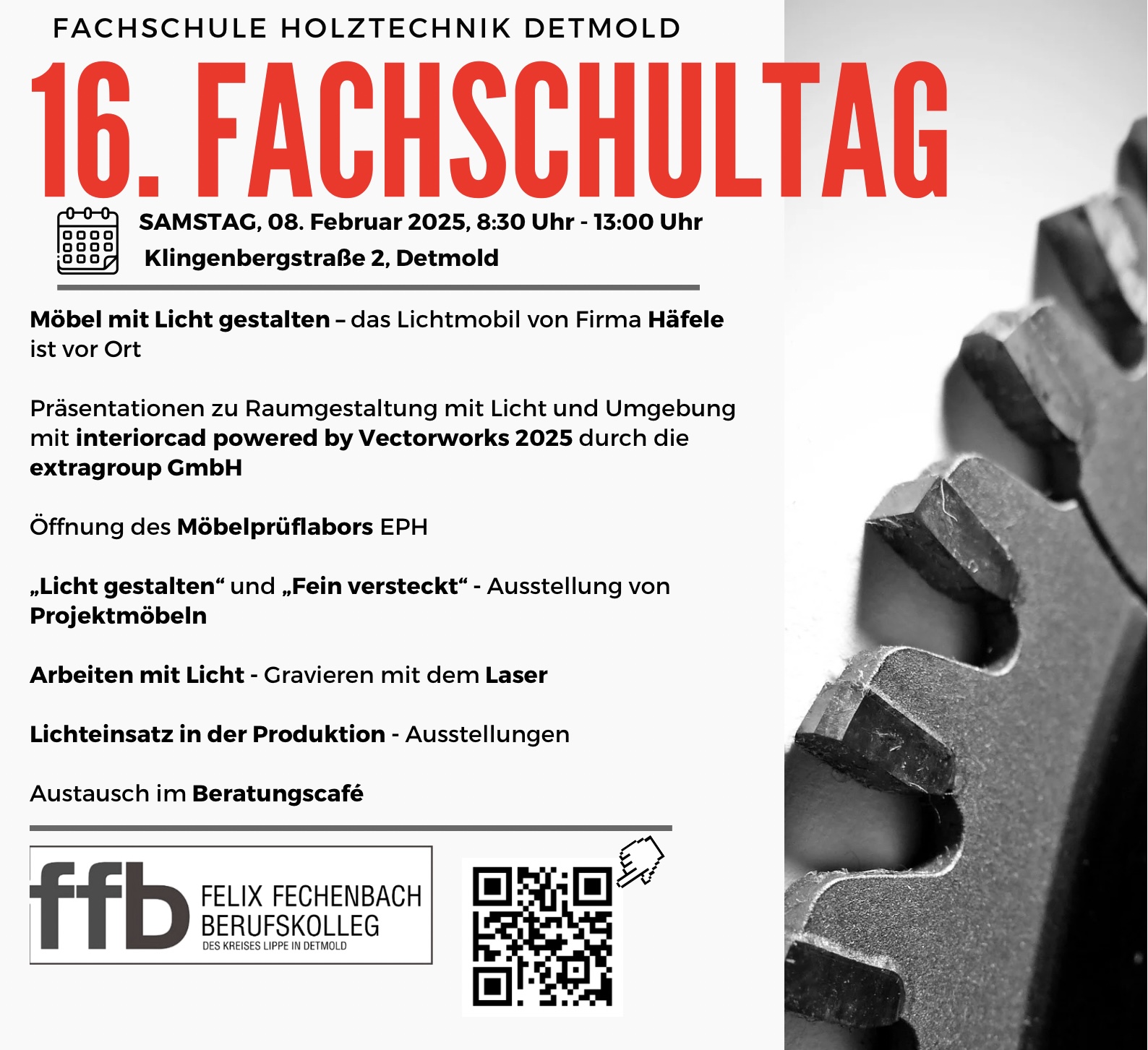 FACHSCHULE HOLZTECHNIK DETMOLD

16. FACHSCHULTAG

SAMSTAG, 08. Februar 2025, 8:30 Uhr - 13:00 Uhr
Klingenbergstraße 2, Detmold

Möbel mit Licht gestalten – das Lichtmobil von Firma Häfele ist vor Ort

Präsentationen zu Raumgestaltung mit Licht und Umgebung mit interiorcad powered by Vectorworks 2025 durch die extragroup GmbH

Öffnung des Möbelprüflabors EPH

„Licht gestalten“ und „Fein versteckt“ - Ausstellung von Projektmöbeln

Arbeiten mit Licht - Gravieren mit dem Laser

Lichteinsatz in der Produktion - Ausstellungen

Austausch im Beratungscafé

ffb FELIX FECHENBACH BERUFSKOLLEG
DES KREISES LIPPE IN DETMOLD